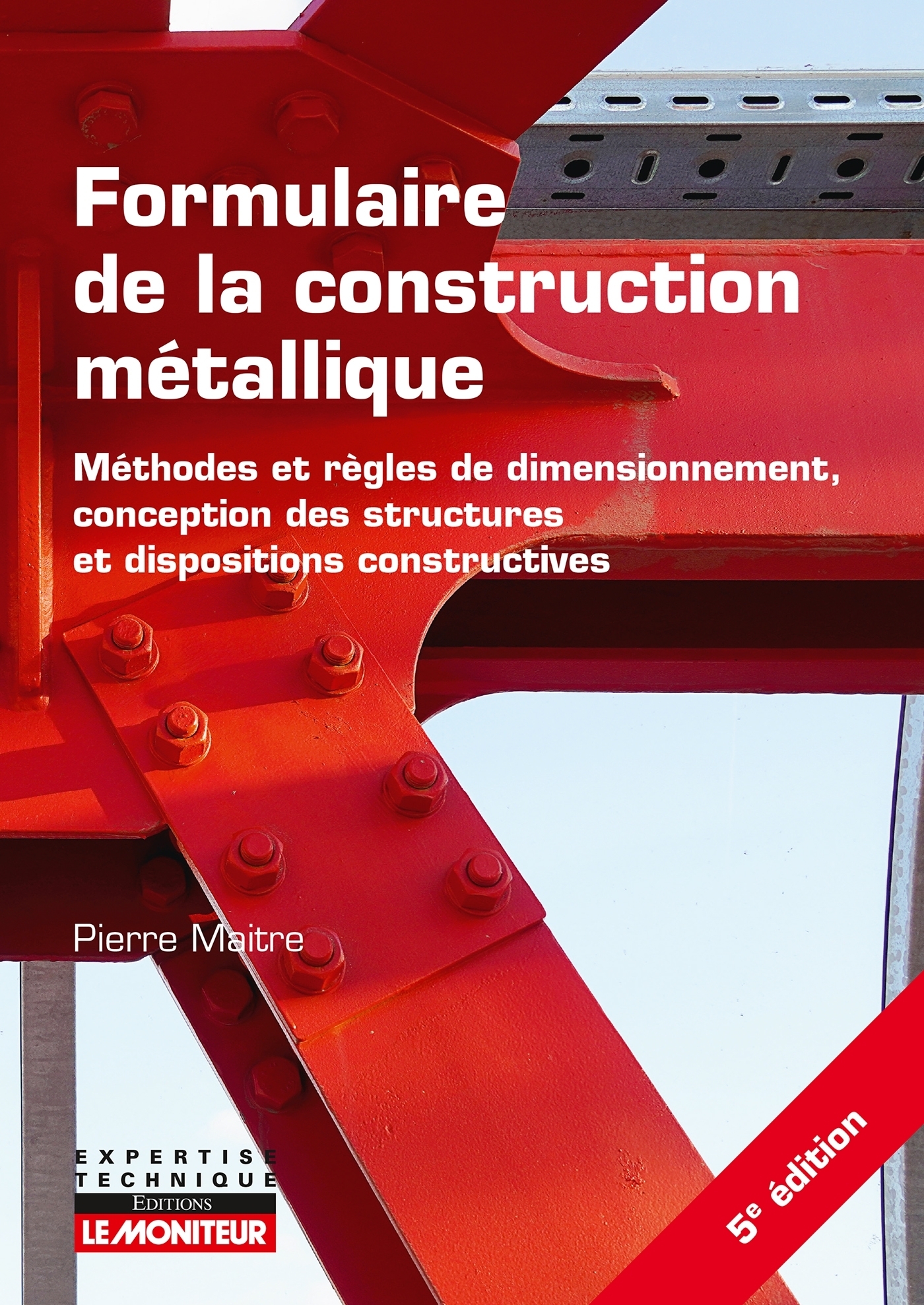 Formulaire de la construction métallique

Méthodes et règles de dimensionnement, conception des structures et dispositions constructives

Pierre Maitre

EXPERTISE
TECHNIQUE
EDITIONS
LE MONITEUR

5e édition